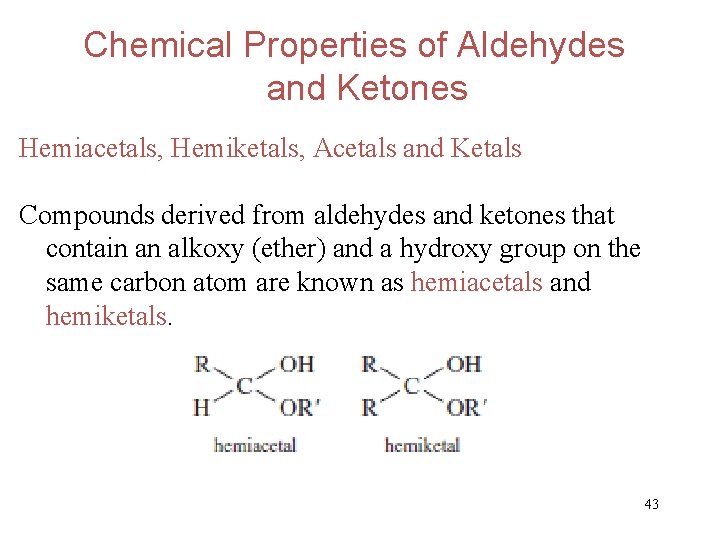 Chemical Properties of Aldehydes and Ketones

Hemiacetals, Hemiketals, Acetals and Ketals

Compounds derived from aldehydes and ketones that contain an alkoxy (ether) and a hydroxy group on the same carbon atom are known as hemiacetals and hemiketals.

R OH
C
H OR'
hemiacetal

R OH
C
R OR'
hemiketal

43